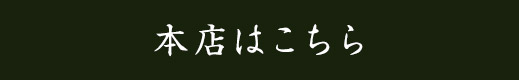 本店はこちら